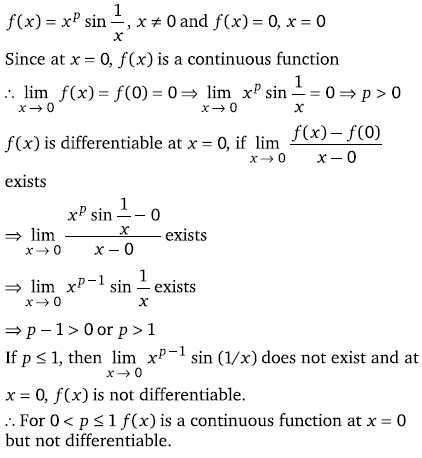 $f(x) = x^p \sin \frac{1}{x}$, $x \neq 0$ and $f(x) = 0$, $x = 0$

Since at $x = 0$, $f(x)$ is a continuous function

$\therefore \lim_{x \to 0} f(x) = f(0) = 0 \Rightarrow \lim_{x \to 0} x^p \sin \frac{1}{x} = 0 \Rightarrow p > 0$

$f(x)$ is differentiable at $x = 0$, if $\lim_{x \to 0} \frac{f(x) - f(0)}{x - 0}$ exists

$\Rightarrow \lim_{x \to 0} \frac{x^p \sin \frac{1}{x} - 0}{x - 0}$ exists

$\Rightarrow \lim_{x \to 0} x^{p-1} \sin \frac{1}{x}$ exists

$\Rightarrow p - 1 > 0$ or $p > 1$

If $p \leq 1$, then $\lim_{x \to 0} x^{p-1} \sin (1/x)$ does not exist and at $x = 0$, $f(x)$ is not differentiable.

$\therefore$ For $0 < p \leq 1$ $f(x)$ is a continuous function at $x = 0$ but not differentiable.